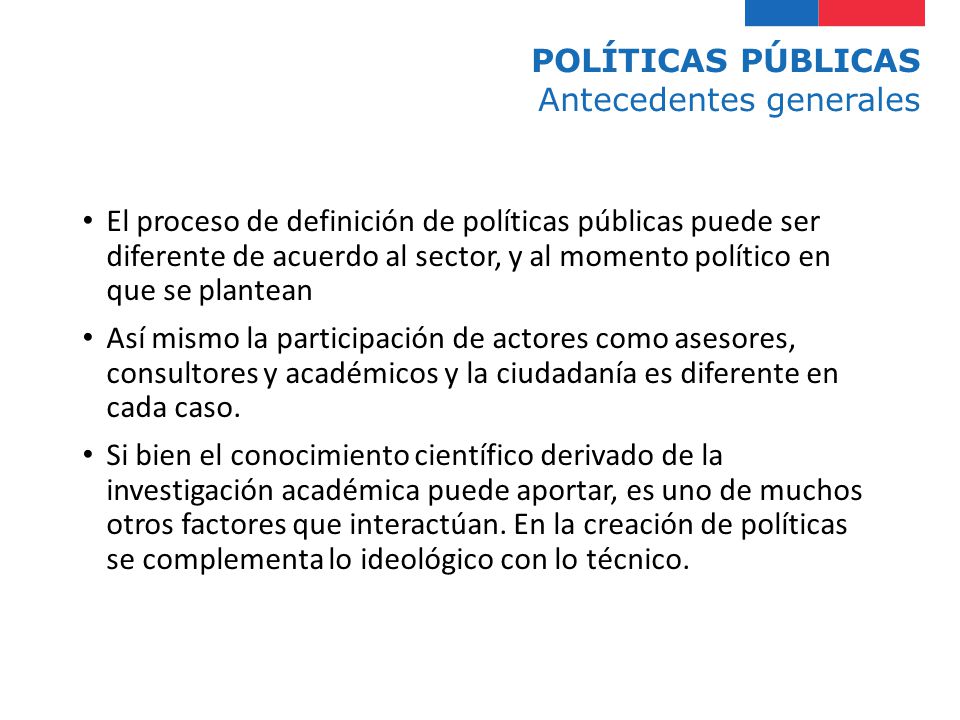 POLÍTICAS PÚBLICAS
Antecedentes generales

• El proceso de definición de políticas públicas puede ser diferente de acuerdo al sector, y al momento político en que se plantean

• Así mismo la participación de actores como asesores, consultores y académicos y la ciudadanía es diferente en cada caso.

• Si bien el conocimiento científico derivado de la investigación académica puede aportar, es uno de muchos otros factores que interactúan. En la creación de políticas se complementa lo ideológico con lo técnico.